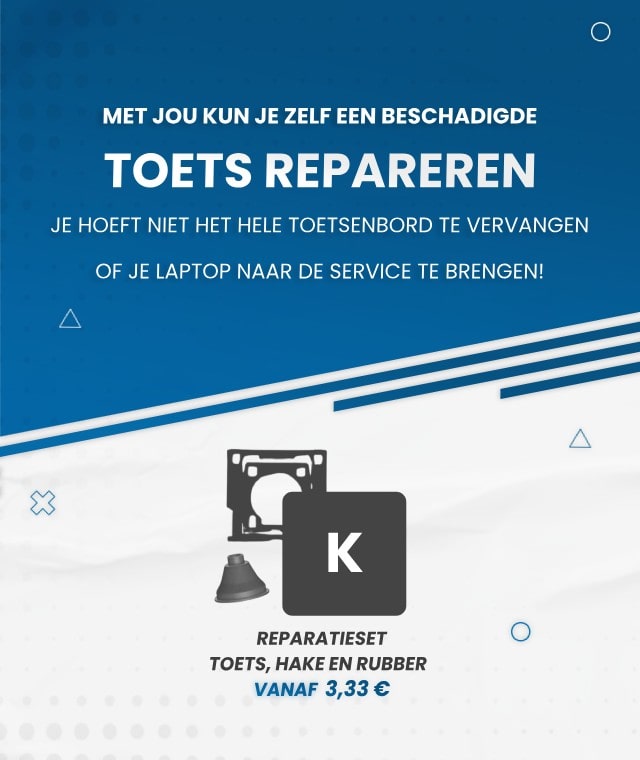 MET JOU KUN JE ZELF EEN BESCHADIGDE

TOETS REPAREREN

JE HOEFT NIET HET HELE TOETSENBORD TE VERVANGEN

OF JE LAPTOP NAAR DE SERVICE TE BRENGEN!

K

REPARATIESET
TOETS, HAKE EN RUBBER
VANAF 3,33 €